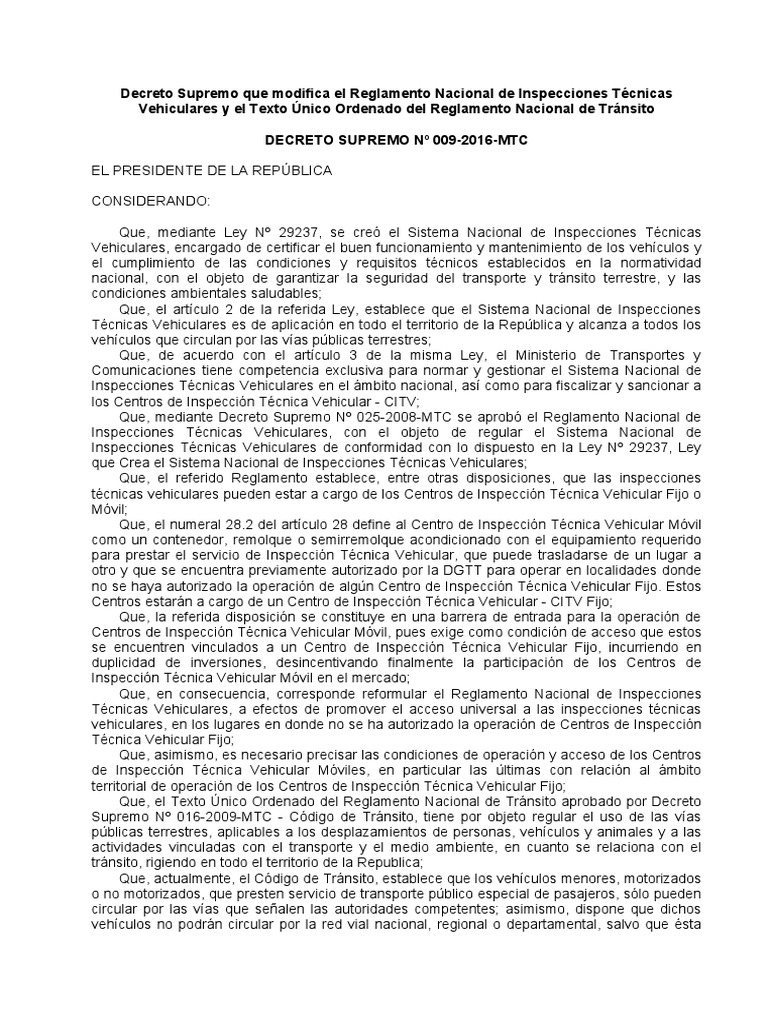 Decreto Supremo que modifica el Reglamento Nacional de Inspecciones Técnicas Vehiculares y el Texto Único Ordenado del Reglamento Nacional de Tránsito

DECRETO SUPREMO N° 009-2016-MTC

EL PRESIDENTE DE LA REPÚBLICA

CONSIDERANDO:

Que, mediante Ley N° 29237, se creó el Sistema Nacional de Inspecciones Técnicas Vehiculares, encargado de certificar el buen funcionamiento y mantenimiento de los vehículos y el cumplimiento de las condiciones y requisitos técnicos establecidos en la normatividad nacional, con el objeto de garantizar la seguridad del transporte y tránsito terrestre, y las condiciones ambientales saludables;

Que, el artículo 2 de la referida Ley, establece que el Sistema Nacional de Inspecciones Técnicas Vehiculares es de aplicación en todo el territorio de la República y alcanza a todos los vehículos que circulan por las vías públicas terrestres;

Que, de acuerdo con el artículo 3 de la misma Ley, el Ministerio de Transportes y Comunicaciones tiene competencia exclusiva para normar y gestionar el Sistema Nacional de Inspecciones Técnicas Vehiculares en el ámbito nacional, así como para fiscalizar y sancionar a los Centros de Inspección Técnica Vehicular - CITV;

Que, mediante Decreto Supremo N° 025-2008-MTC se aprobó el Reglamento Nacional de Inspecciones Técnicas Vehiculares, con el objeto de regular el Sistema Nacional de Inspecciones Técnicas Vehiculares de conformidad con lo dispuesto en la Ley N° 29237, Ley que Crea el Sistema Nacional de Inspecciones Técnicas Vehiculares;

Que, el referido Reglamento establece, entre otras disposiciones, que las inspecciones técnicas vehiculares pueden estar a cargo de los Centros de Inspección Técnica Vehicular Fijo o Móvil;

Que, el numeral 28.2 del artículo 28 define al Centro de Inspección Técnica Vehicular Móvil como un contenedor, remolque o semirremolque acondicionado con el equipamiento requerido para prestar el servicio de Inspección Técnica Vehicular, que puede trasladarse de un lugar a otro y que se encuentra previamente autorizado por la DGTT para operar en localidades donde no se haya autorizado la operación de algún Centro de Inspección Técnica Vehicular Fijo. Estos Centros estarán a cargo de un Centro de Inspección Técnica Vehicular - CITV Fijo;

Que, la referida disposición se constituye en una barrera de entrada para la operación de Centros de Inspección Técnica Vehicular Móvil, pues exige como condición de acceso que estos se encuentren vinculados a un Centro de Inspección Técnica Vehicular Fijo, incurriendo en duplicidad de inversiones, desincentivando finalmente la participación de los Centros de Inspección Técnica Vehicular Móvil en el mercado;

Que, en consecuencia, corresponde reformular el Reglamento Nacional de Inspecciones Técnicas Vehiculares, a efectos de promover el acceso universal a las inspecciones técnicas vehiculares, en los lugares en donde no se ha autorizado la operación de Centros de Inspección Técnica Vehicular Fijo;

Que, asimismo, es necesario precisar las condiciones de operación y acceso de los Centros de Inspección Técnica Vehicular Móviles, en particular las últimas con relación al ámbito territorial de operación de los Centros de Inspección Técnica Vehicular Fijo;

Que, el Texto Único Ordenado del Reglamento Nacional de Tránsito aprobado por Decreto Supremo N° 016-2009-MTC - Código de Tránsito, tiene por objeto regular el uso de las vías públicas terrestres, aplicables a los desplazamientos de personas, vehículos y animales y a las actividades vinculadas con el transporte y el medio ambiente, en cuanto se relaciona con el tránsito, rigiendo en todo el territorio de la Republica;

Que, actualmente, el Código de Tránsito, establece que los vehículos menores, motorizados o no motorizados, que presten servicio de transporte público especial de pasajeros, sólo pueden circular por las vías que señalen las autoridades competentes; asimismo, dispone que dichos vehículos no podrán circular por la red vial nacional, regional o departamental, salvo que ésta